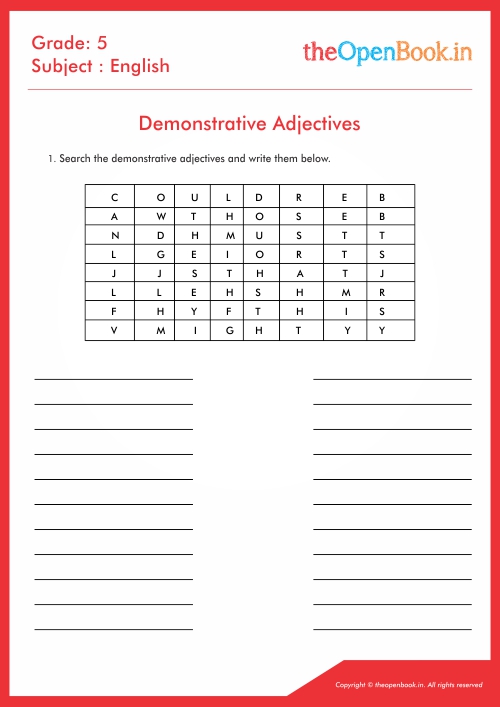 Grade: 5
Subject : English

theOpenBook.in

Demonstrative Adjectives

1. Search the demonstrative adjectives and write them below.

| C | O | U | L | D | R | E | B |
|---|---|---|---|---|---|---|---|
| A | W | T | H | O | S | E | B |
| N | D | H | M | U | S | T | T |
| L | G | E | I | O | R | T | S |
| J | J | S | T | H | A | T | J |
| L | L | E | H | S | H | M | R |
| F | H | Y | F | T | H | I | S |
| V | M | I | G | H | T | Y | Y |

Copyright © theopenbook.in. All rights reserved